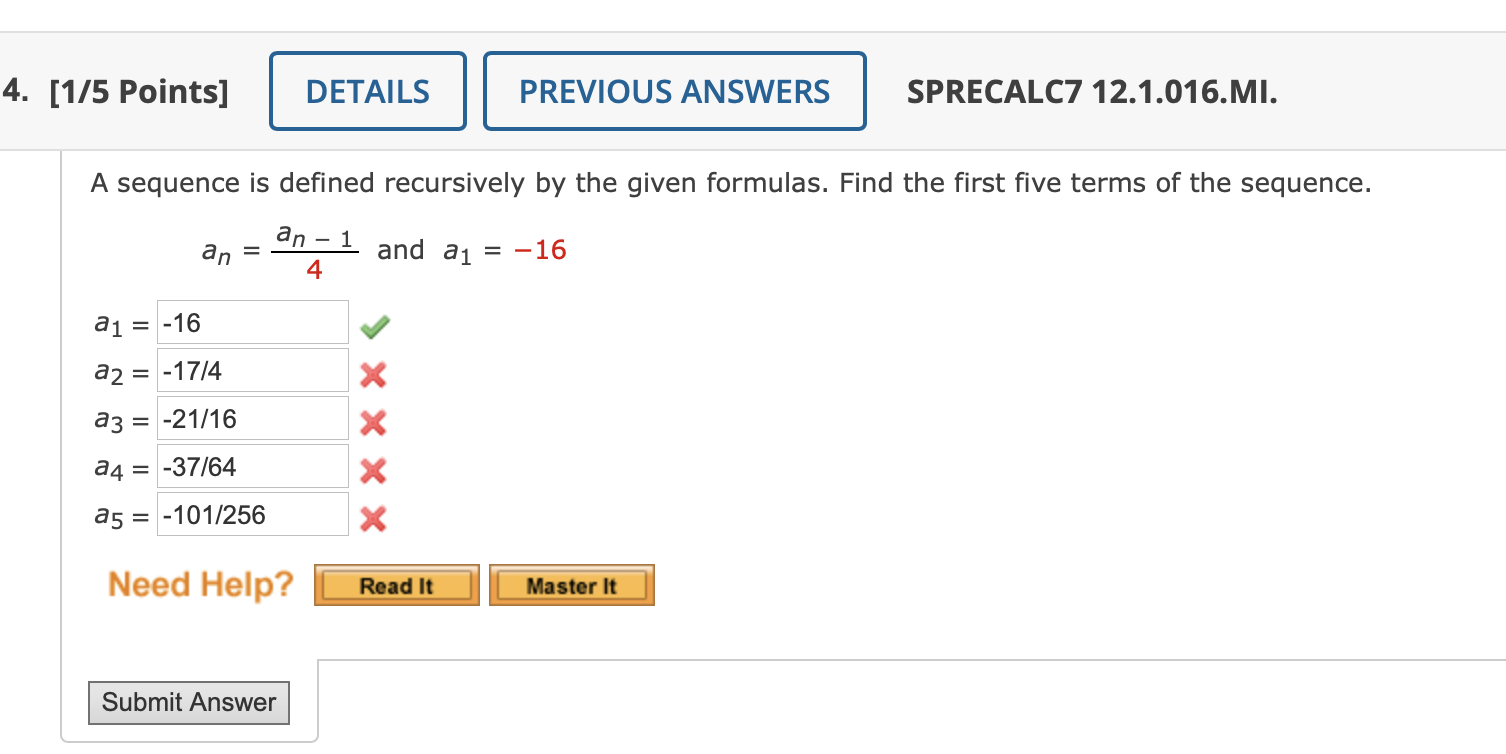 4. [1/5 Points] DETAILS PREVIOUS ANSWERS SPRECALC7 12.1.016.MI.

A sequence is defined recursively by the given formulas. Find the first five terms of the sequence.

$a_n = \frac{a_{n-1}}{4}$ and $a_1 = -16$

$a_1 =$ -16

$a_2 =$ -17/4

$a_3 =$ -21/16

$a_4 =$ -37/64

$a_5 =$ -101/256

Need Help? Read It Master It

Submit Answer